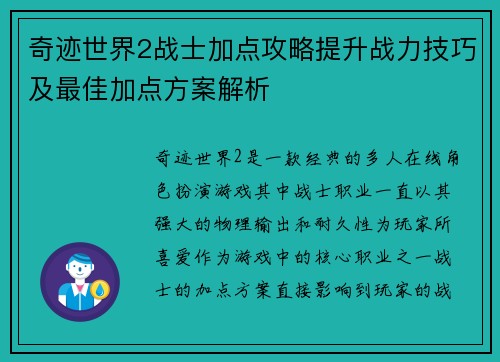 奇迹世界2战士加点攻略提升战力技巧及最佳加点方案解析

奇迹世界2是一款经典的多人在线角色扮演游戏其中战士职业一直以其强大的物理输出和耐久性为玩家所喜爱作为游戏中的核心职业之一战士的加点方案直接影响到玩家的战